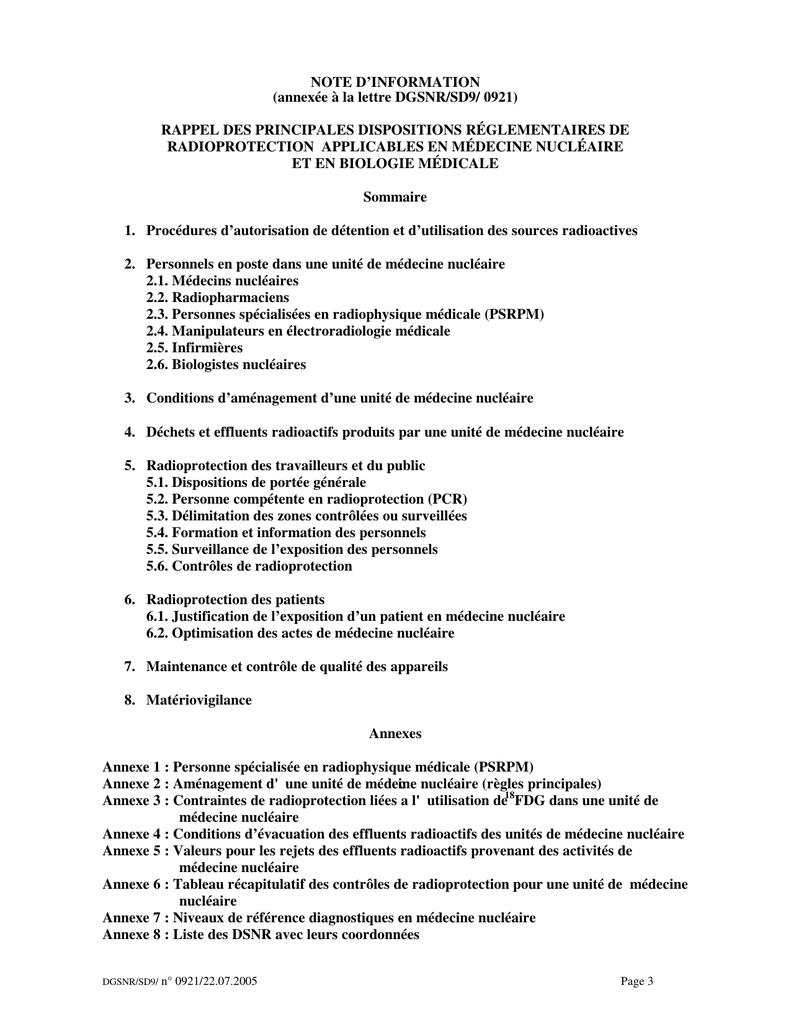 NOTE D'INFORMATION
(annexée à la lettre DGSNR/SD9/ 0921)

RAPPEL DES PRINCIPALES DISPOSITIONS RÉGLEMENTAIRES DE RADIOPROTECTION APPLICABLES EN MÉDECINE NUCLÉAIRE ET EN BIOLOGIE MÉDICALE

Sommaire

1. Procédures d'autorisation de détention et d'utilisation des sources radioactives

2. Personnels en poste dans une unité de médecine nucléaire
2.1. Médecins nucléaires
2.2. Radiopharmaciens
2.3. Personnes spécialisées en radiophysique médicale (PSRPM)
2.4. Manipulateurs en électroradiologie médicale
2.5. Infirmières
2.6. Biologistes nucléaires

3. Conditions d'aménagement d'une unité de médecine nucléaire

4. Déchets et effluents radioactifs produits par une unité de médecine nucléaire

5. Radioprotection des travailleurs et du public
5.1. Dispositions de portée générale
5.2. Personne compétente en radioprotection (PCR)
5.3. Délimitation des zones contrôlées ou surveillées
5.4. Formation et information des personnels
5.5. Surveillance de l'exposition des personnels
5.6. Contrôles de radioprotection

6. Radioprotection des patients
6.1. Justification de l'exposition d'un patient en médecine nucléaire
6.2. Optimisation des actes de médecine nucléaire

7. Maintenance et contrôle de qualité des appareils

8. Matériovigilance

Annexes

Annexe 1 : Personne spécialisée en radiophysique médicale (PSRPM)
Annexe 2 : Aménagement d' une unité de médeine nucléaire (règles principales)
Annexe 3 : Contraintes de radioprotection liées a l' utilisation de $^{18}$FDG dans une unité de médecine nucléaire
Annexe 4 : Conditions d'évacuation des effluents radioactifs des unités de médecine nucléaire
Annexe 5 : Valeurs pour les rejets des effluents radioactifs provenant des activités de médecine nucléaire
Annexe 6 : Tableau récapitulatif des contrôles de radioprotection pour une unité de médecine nucléaire
Annexe 7 : Niveaux de référence diagnostiques en médecine nucléaire
Annexe 8 : Liste des DSNR avec leurs coordonnées

DGSNR/SD9/ n° 0921/22.07.2005
Page 3